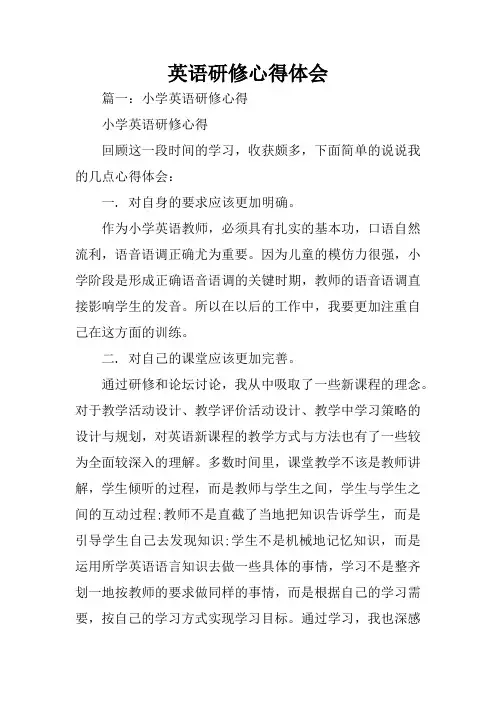 英语研修心得体会

篇一：小学英语研修心得

小学英语研修心得

回顾这一段时间的学习，收获颇多，下面简单的说说我的几点心得体会：

一．对自身的要求应该更加明确。

作为小学英语教师，必须具有扎实的基本功，口语自然流利，语音语调正确尤为重要。因为儿童的模仿力很强，小学阶段是形成正确语音语调的关键时期，教师的语音语调直接影响学生的发音。所以在以后的工作中，我要更加注重自己在这方面的训练。

二．对自己的课堂应该更加完善。

通过研修和论坛讨论，我从中吸取了一些新课程的理念。对于教学活动设计、教学评价活动设计、教学中学习策略的设计与规划，对英语新课程的教学方式与方法也有了一些较为全面较深入的理解。多数时间里，课堂教学不该是教师讲解，学生倾听的过程，而是教师与学生之间，学生与学生之间的互动过程;教师不是直截了当地把知识告诉学生，而是引导学生自己去发现知识;学生不是机械地记忆知识，而是运用所学英语语言知识去做一些具体的事情，学习不是整齐划一地按教师的要求做同样的事情，而是根据自己的学习需要，按自己的学习方式实现学习目标。通过学习，我也深感